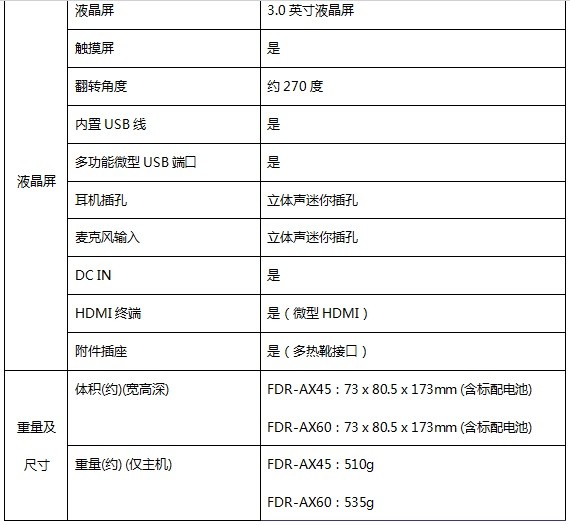 | 液晶屏 | 液晶屏 | 3.0英寸液晶屏 |
|---|---|---|
| | 触摸屏 | 是 |
| | 翻转角度 | 约270度 |
| | 内置USB线 | 是 |
| | 多功能微型USB端口 | 是 |
| | 耳机插孔 | 立体声迷你插孔 |
| | 麦克风输入 | 立体声迷你插孔 |
| | DC IN | 是 |
| | HDMI终端 | 是（微型HDMI） |
| | 附件插座 | 是（多热靴接口） |
| 重量及尺寸 | 体积(约)(宽高深) | FDR-AX45：73 x 80.5 x 173mm (含标配电池) FDR-AX60：73 x 80.5 x 173mm (含标配电池) |
| | 重量(约) (仅主机) | FDR-AX45：510g FDR-AX60：535g |